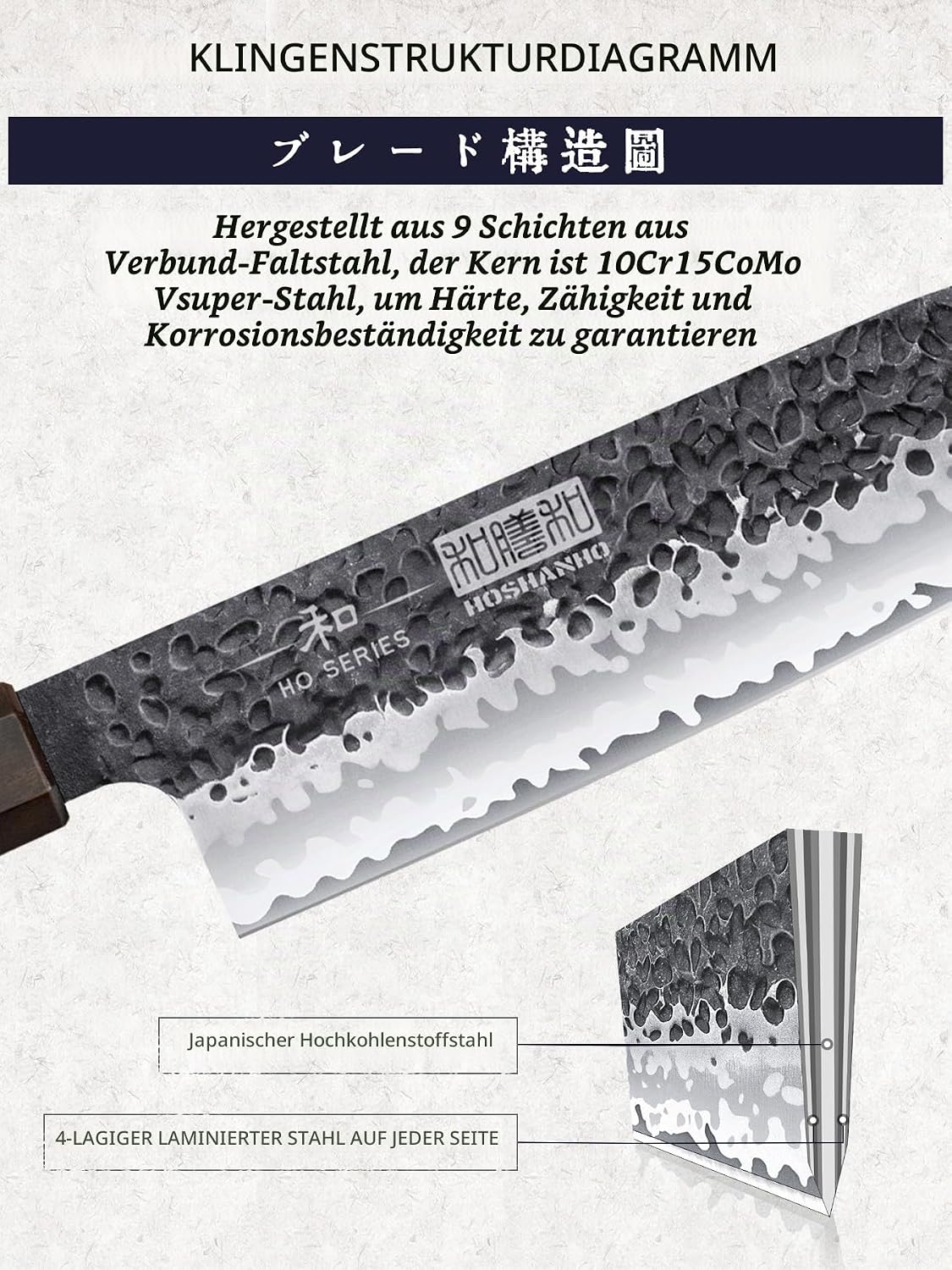 KLINGENSTRUKTURDIAGRAMM

ブレード構造圖

Hergestellt aus 9 Schichten aus Verbund-Faltstahl, der Kern ist 10Cr15CoMo Vsuper-Stahl, um Härte, Zähigkeit und Korrosionsbeständigkeit zu garantieren

和

HO SERIES

HOSHANHO

Japanischer Hochkohlenstoffstahl

4-LAGIGER LAMINIERTER STAHL AUF JEDER SEITE